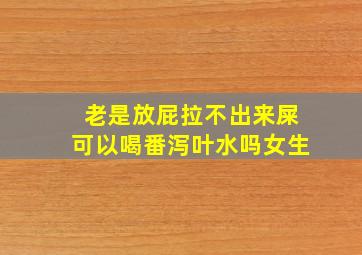 老是放屁拉不出来屎
可以喝番泻叶水吗女生